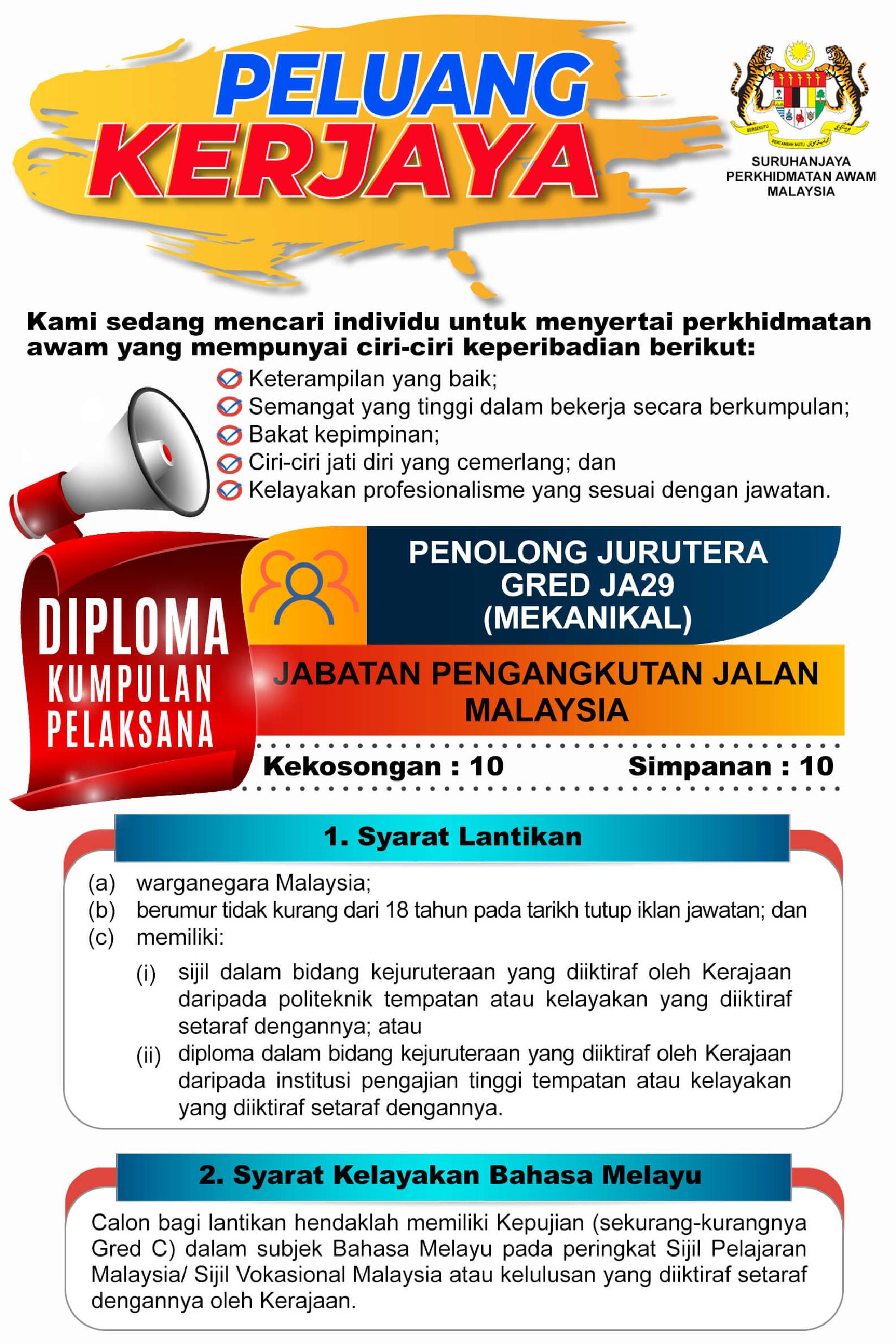 PELUANG KERJAYA

BERSEKUTU BERTAMBAH MUTU

SURUHANJAYA PERKHIDMATAN AWAM MALAYSIA

Kami sedang mencari individu untuk menyertai perkhidmatan awam yang mempunyai ciri-ciri keperibadian berikut:

Keterampilan yang baik;
Semangat yang tinggi dalam bekerja secara berkumpulan;
Bakat kepimpinan;
Ciri-ciri jati diri yang cemerlang; dan
Kelayakan profesionalisme yang sesuai dengan jawatan.

DIPLOMA KUMPULAN PELAKSANA

PENOLONG JURUTERA GRED JA29 (MEKANIKAL)

JABATAN PENGANGKUTAN JALAN MALAYSIA

Kekosongan : 10 Simpanan : 10

1. Syarat Lantikan

(a) warganegara Malaysia;
(b) berumur tidak kurang dari 18 tahun pada tarikh tutup iklan jawatan; dan
(c) memiliki:
(i) sijil dalam bidang kejuruteraan yang diiktiraf oleh Kerajaan daripada politeknik tempatan atau kelayakan yang diiktiraf setaraf dengannya; atau
(ii) diploma dalam bidang kejuruteraan yang diiktiraf oleh Kerajaan daripada institusi pengajian tinggi tempatan atau kelayakan yang diiktiraf setaraf dengannya.

2. Syarat Kelayakan Bahasa Melayu

Calon bagi lantikan hendaklah memiliki Kepujian (sekurang-kurangnya Gred C) dalam subjek Bahasa Melayu pada peringkat Sijil Pelajaran Malaysia/ Sijil Vokasional Malaysia atau kelulusan yang diiktiraf setaraf dengannya oleh Kerajaan.